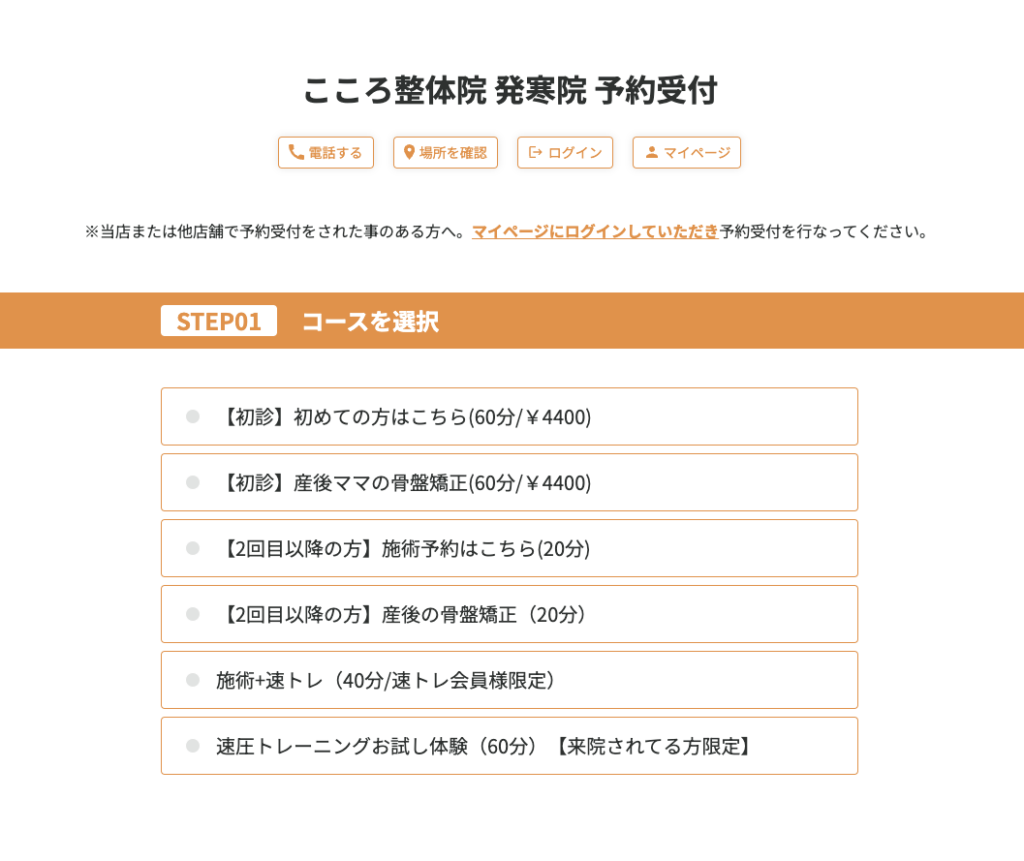 こころ整体院 発寒院 予約受付

電話する　場所を確認　ログイン　マイページ

※当店または他店舗で予約受付をされた事のある方へ。マイページにログインしていただき予約受付を行なってください。

STEP01　コースを選択

【初診】初めての方はこちら(60分/￥4400)

【初診】産後ママの骨盤矯正(60分/￥4400)

【2回目以降の方】施術予約はこちら(20分)

【2回目以降の方】産後の骨盤矯正（20分）

施術+速トレ（40分/速トレ会員様限定）

速圧トレーニングお試し体験（60分）【来院されてる方限定】